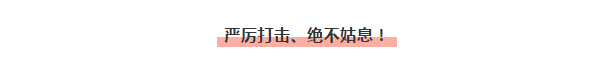 严厉打击、绝不姑息！